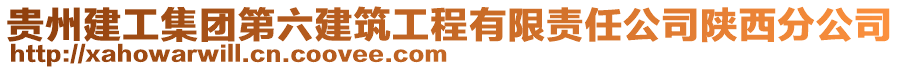 贵州建工集团第六建筑工程有限责任公司陕西分公司
http://xahowarwill.cn.coovee.com